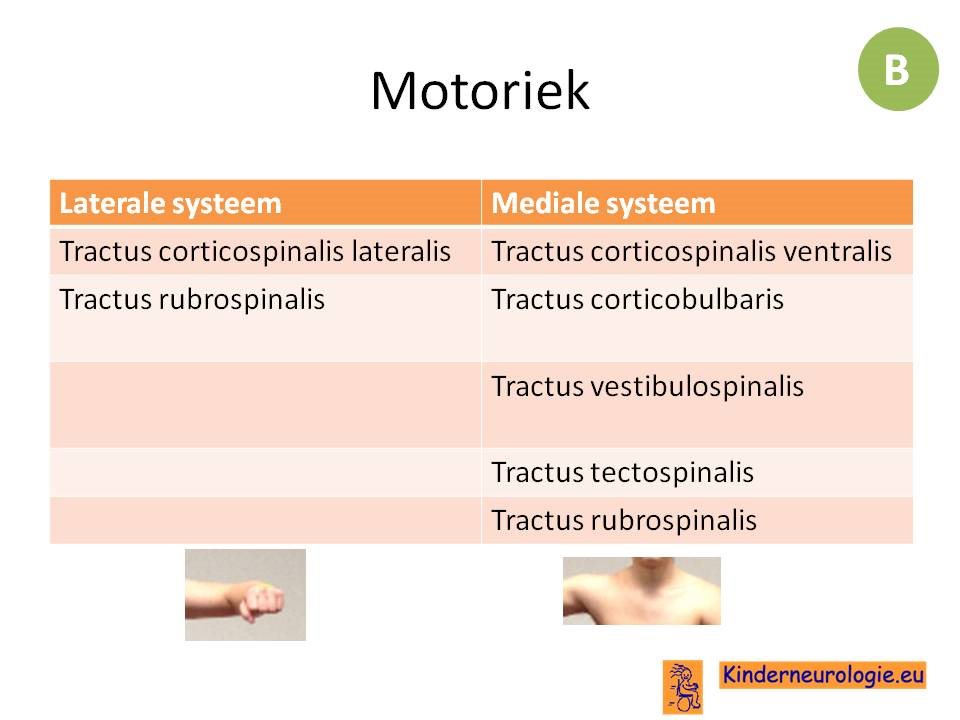 Motoriek

B

| Laterale systeem | Mediale systeem |
|---|---|
| Tractus corticospinalis lateralis | Tractus corticospinalis ventralis |
| Tractus rubrospinalis | Tractus corticobulbaris |
| | Tractus vestibulospinalis |
| | Tractus tectospinalis |
| | Tractus rubrospinalis |

Kinderneurologie.eu